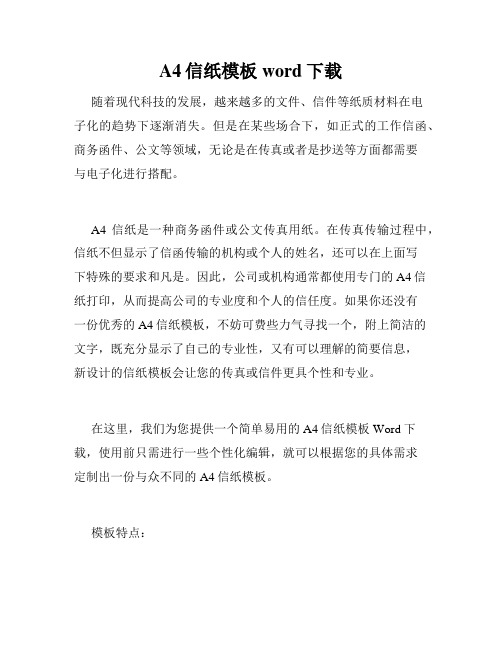 A4 信纸模板 word 下载

随着现代科技的发展，越来越多的文件、信件等纸质材料在电子化的趋势下逐渐消失。但是在某些场合下，如正式的工作信函、商务函件、公文等领域，无论是在传真或者是抄送等方面都需要与电子化进行搭配。

A4 信纸是一种商务函件或公文传真用纸。在传真传输过程中，信纸不但显示了信函传输的机构或个人的姓名，还可以在上面写下特殊的要求和凡是。因此，公司或机构通常都使用专门的 A4 信纸打印，从而提高公司的专业度和个人的信任度。如果你还没有一份优秀的 A4 信纸模板，不妨可费些力气寻找一个，附上简洁的文字，既充分显示了自己的专业性，又有可以理解的简要信息，新设计的信纸模板会让您的传真或信件更具个性和专业。

在这里，我们为您提供一个简单易用的 A4 信纸模板 Word 下载，使用前只需进行一些个性化编辑，就可以根据您的具体需求定制出一份与众不同的 A4 信纸模板。

模板特点：